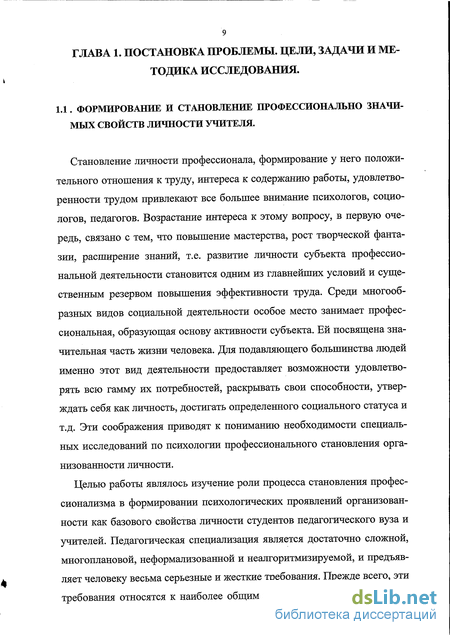 9

ГЛАВА 1. ПОСТАНОВКА ПРОБЛЕМЫ. ЦЕЛИ, ЗАДАЧИ И МЕТОДИКА ИССЛЕДОВАНИЯ.

1.1 . ФОРМИРОВАНИЕ И СТАНОВЛЕНИЕ ПРОФЕССИОНАЛЬНО ЗНАЧИМЫХ СВОЙСТВ ЛИЧНОСТИ УЧИТЕЛЯ.

Становление личности профессионала, формирование у него положительного отношения к труду, интереса к содержанию работы, удовлетворенности трудом привлекают все большее внимание психологов, социологов, педагогов. Возрастание интереса к этому вопросу, в первую очередь, связано с тем, что повышение мастерства, рост творческой фантазии, расширение знаний, т.е. развитие личности субъекта профессиональной деятельности становится одним из главнейших условий и существенным резервом повышения эффективности труда. Среди многообразных видов социальной деятельности особое место занимает профессиональная, образующая основу активности субъекта. Ей посвящена значительная часть жизни человека. Для подавляющего большинства людей именно этот вид деятельности предоставляет возможности удовлетворять всю гамму их потребностей, раскрывать свои способности, утверждать себя как личность, достигать определенного социального статуса и т.д. Эти соображения приводят к пониманию необходимости специальных исследований по психологии профессионального становления организованности личности.

Целью работы являлось изучение роли процесса становления профессионализма в формировании психологических проявлений организованности как базового свойства личности студентов педагогического вуза и учителей. Педагогическая специализация является достаточно сложной, многоплановой, неформализованной и неалгоритмизируемой, и предъявляет человеку весьма серьезные и жесткие требования. Прежде всего, эти требования относятся к наиболее общим

dsLib.net
библиотека диссертаций